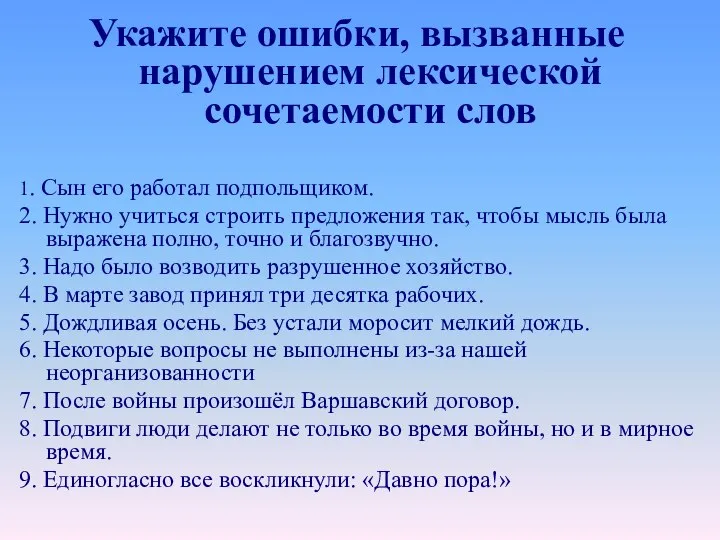 Укажите ошибки, вызванные нарушением лексической сочетаемости слов

1. Сын его работал подпольщиком.
2. Нужно учиться строить предложения так, чтобы мысль была выражена полно, точно и благозвучно.
3. Надо было возводить разрушенное хозяйство.
4. В марте завод принял три десятка рабочих.
5. Дождливая осень. Без устали моросит мелкий дождь.
6. Некоторые вопросы не выполнены из-за нашей неорганизованности
7. После войны произошёл Варшавский договор.
8. Подвиги люди делают не только во время войны, но и в мирное время.
9. Единогласно все воскликнули: «Давно пора!»